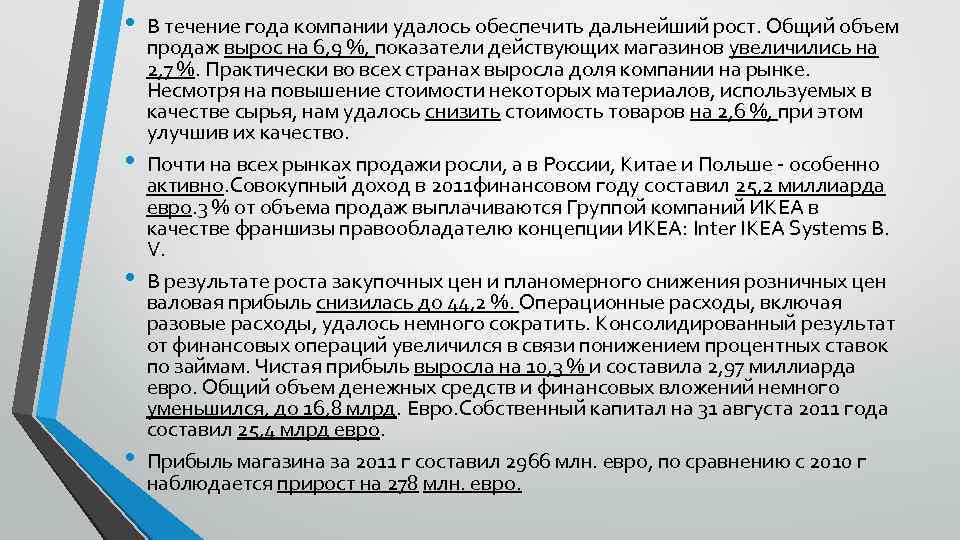 • В течение года компании удалось обеспечить дальнейший рост. Общий объем продаж вырос на 6,9 %, показатели действующих магазинов увеличились на 2,7 %. Практически во всех странах выросла доля компании на рынке. Несмотря на повышение стоимости некоторых материалов, используемых в качестве сырья, нам удалось снизить стоимость товаров на 2,6 %, при этом улучшив их качество.

• Почти на всех рынках продажи росли, а в России, Китае и Польше - особенно активно.Совокупный доход в 2011финансовом году составил 25,2 миллиарда евро.3 % от объема продаж выплачиваются Группой компаний ИКЕА в качестве франшизы правообладателю концепции ИКЕА: Inter IKEA Systems B. V.

• В результате роста закупочных цен и планомерного снижения розничных цен валовая прибыль снизилась до 44,2 %. Операционные расходы, включая разовые расходы, удалось немного сократить. Консолидированный результат от финансовых операций увеличился в связи понижением процентных ставок по займам. Чистая прибыль выросла на 10,3 % и составила 2,97 миллиарда евро. Общий объем денежных средств и финансовых вложений немного уменьшился, до 16,8 млрд. Евро.Собственный капитал на 31 августа 2011 года составил 25,4 млрд евро.

• Прибыль магазина за 2011 г составил 2966 млн. евро, по сравнению с 2010 г наблюдается прирост на 278 млн. евро.